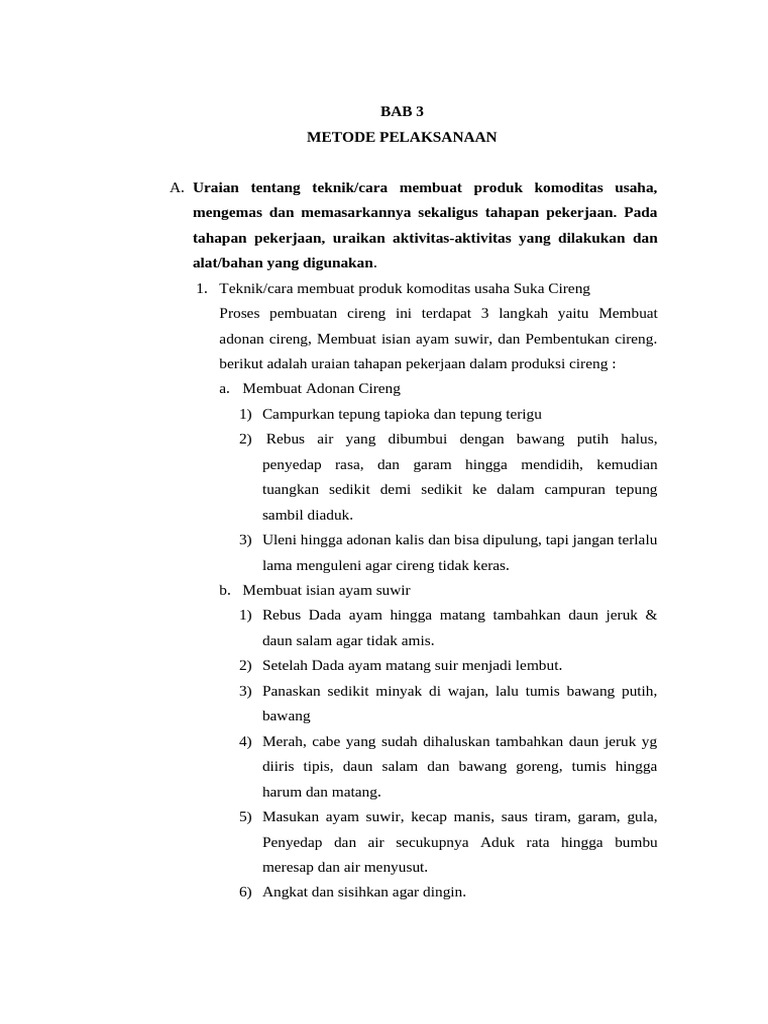 BAB 3
METODE PELAKSANAAN

A. Uraian tentang teknik/cara membuat produk komoditas usaha, mengemas dan memasarkannya sekaligus tahapan pekerjaan. Pada tahapan pekerjaan, uraikan aktivitas-aktivitas yang dilakukan dan alat/bahan yang digunakan.

1. Teknik/cara membuat produk komoditas usaha Suka Cireng
Proses pembuatan cireng ini terdapat 3 langkah yaitu Membuat adonan cireng, Membuat isian ayam suwir, dan Pembentukan cireng. berikut adalah uraian tahapan pekerjaan dalam produksi cireng :

a. Membuat Adonan Cireng
1) Campurkan tepung tapioka dan tepung terigu
2) Rebus air yang dibumbui dengan bawang putih halus, penyedap rasa, dan garam hingga mendidih, kemudian tuangkan sedikit demi sedikit ke dalam campuran tepung sambil diaduk.
3) Uleni hingga adonan kalis dan bisa dipulung, tapi jangan terlalu lama menguleni agar cireng tidak keras.

b. Membuat isian ayam suwir
1) Rebus Dada ayam hingga matang tambahkan daun jeruk & daun salam agar tidak amis.
2) Setelah Dada ayam matang suir menjadi lembut.
3) Panaskan sedikit minyak di wajan, lalu tumis bawang putih, bawang
4) Merah, cabe yang sudah dihaluskan tambahkan daun jeruk yg diiris tipis, daun salam dan bawang goreng, tumis hingga harum dan matang.
5) Masukan ayam suwir, kecap manis, saus tiram, garam, gula, Penyedap dan air secukupnya Aduk rata hingga bumbu meresap dan air menyusut.
6) Angkat dan sisihkan agar dingin.